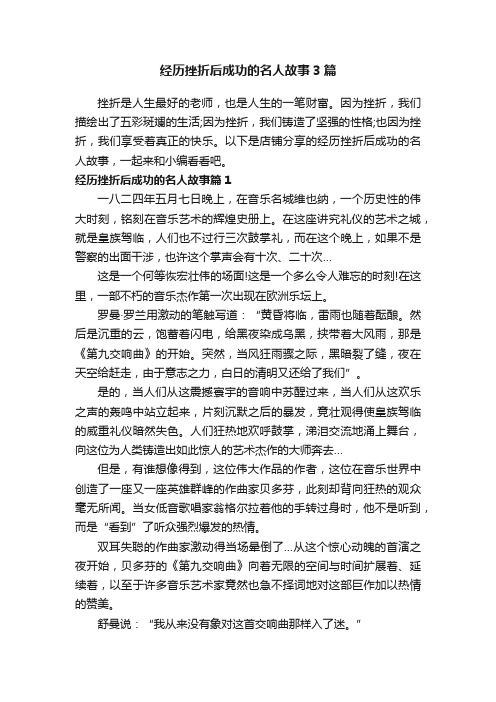 经历挫折后成功的名人故事3篇

挫折是人生最好的老师，也是人生的一笔财富。因为挫折，我们描绘出了五彩斑斓的生活;因为挫折，我们铸造了坚强的性格;也因为挫折，我们享受着真正的快乐。以下是店铺分享的经历挫折后成功的名人故事，一起来和小编看看吧。

经历挫折后成功的名人故事篇1

一八二四年五月七日晚上，在音乐名城维也纳，一个历史性的伟大时刻，铭刻在音乐艺术的辉煌史册上。在这座讲究礼仪的艺术之城，就是皇族驾临，人们也不过行三次鼓掌礼，而在这个晚上，如果不是警察的出面干涉，也许这个掌声会有十次、二十次...

这是一个何等恢宏壮伟的场面!这是一个多么令人难忘的时刻!在这里，一部不朽的音乐杰作第一次出现在欧洲乐坛上。

罗曼·罗兰用激动的笔触写道：“黄昏将临，雷雨也随着酝酿。然后是沉重的云，饱蓄着闪电，给黑夜染成乌黑，挟带着大风雨，那是《第九交响曲》的开始。突然，当风狂雨骤之际，黑暗裂了缝，夜在天空给赶走，由于意志之力，白日的清明又还给了我们”。

是的，当人们从这震撼寰宇的音响中苏醒过来，当人们从这欢乐之声的轰鸣中站立起来，片刻沉默之后的暴发，竟壮观得使皇族驾临的威重礼仪暗然失色。人们狂热地欢呼鼓掌，涕泪交流地涌上舞台，向这位为人类铸造出如此惊人的艺术杰作的大师奔去...

但是，有谁想像得到，这位伟大作品的作者，这位在音乐世界中创造了一座又一座英雄群峰的作曲家贝多芬，此刻却背向狂热的观众毫无所闻。当女低音歌唱家翁格尔拉着他的手转过身时，他不是听到，而是“看到”了听众强烈爆发的热情。

双耳失聪的作曲家激动得当场晕倒了...从这个惊心动魄的首演之夜开始，贝多芬的《第九交响曲》向着无限的空间与时间扩展着、延续着，以至于许多音乐艺术家竟然也急不择词地对这部巨作加以热情的赞美。

舒曼说：“我从来没有象对这首交响曲那样入了迷。”